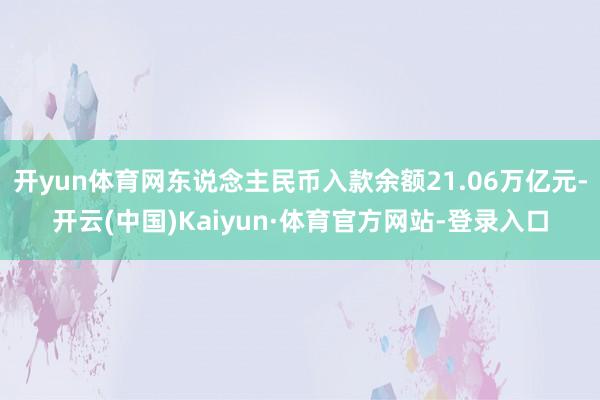 开yun体育网东说念主民币入款余额21.06万亿元-开云(中国)Kaiyun·体育官方网站-登录入口